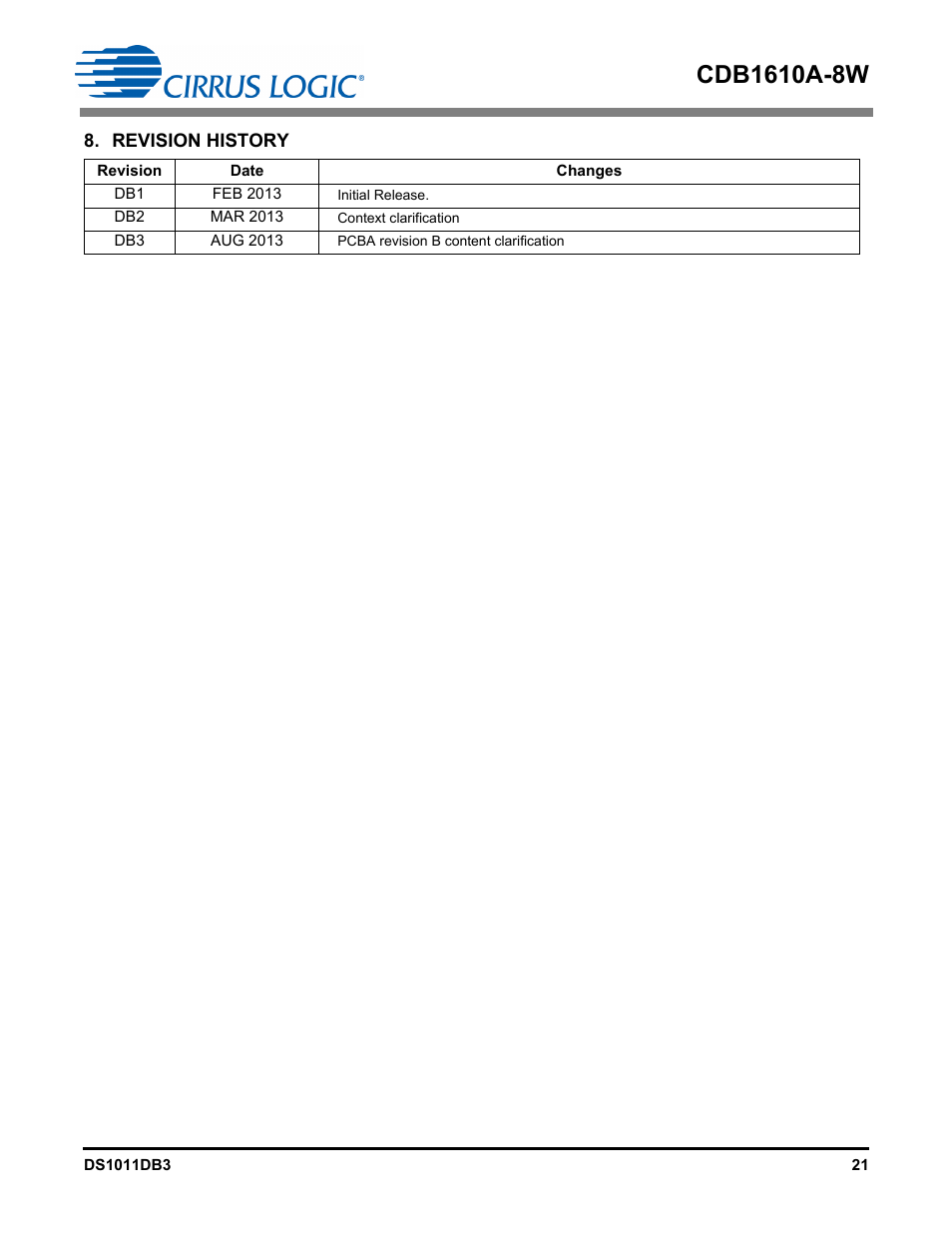 CIRRUS LOGIC®

CDB1610A-8W

8. REVISION HISTORY

| Revision | Date | Changes |
|---|---|---|
| DB1 | FEB 2013 | Initial Release. |
| DB2 | MAR 2013 | Context clarification |
| DB3 | AUG 2013 | PCBA revision B content clarification |

DS1011DB3

21